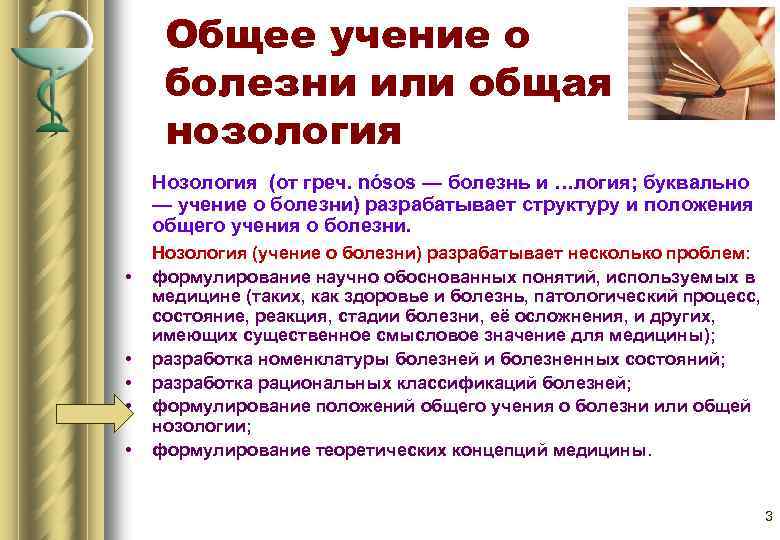 Общее учение о болезни или общая нозология

Нозология (от греч. nósos — болезнь и …логия; буквально — учение о болезни) разрабатывает структуру и положения общего учения о болезни.

Нозология (учение о болезни) разрабатывает несколько проблем:

• формулирование научно обоснованных понятий, используемых в медицине (таких, как здоровье и болезнь, патологический процесс, состояние, реакция, стадии болезни, её осложнения, и других, имеющих существенное смысловое значение для медицины);
• разработка номенклатуры болезней и болезненных состояний;
• разработка рациональных классификаций болезней;
• формулирование положений общего учения о болезни или общей нозологии;
• формулирование теоретических концепций медицины.

3